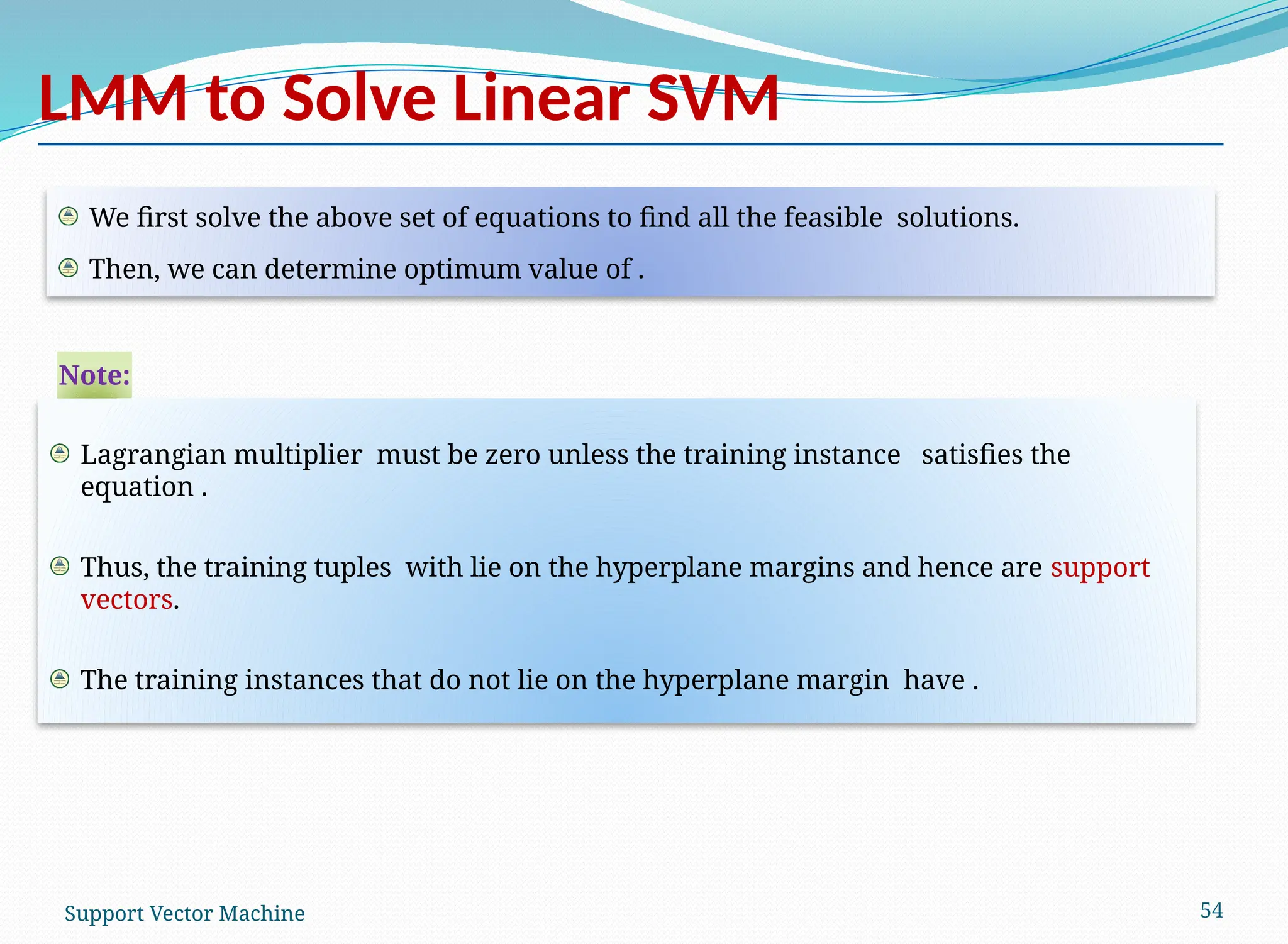 LMM to Solve Linear SVM

We first solve the above set of equations to find all the feasible solutions.

Then, we can determine optimum value of .

Note:

Lagrangian multiplier must be zero unless the training instance satisfies the equation .

Thus, the training tuples with lie on the hyperplane margins and hence are support vectors.

The training instances that do not lie on the hyperplane margin have .

Support Vector Machine

54